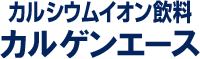 カルシウムイオン飲料
カルゲンエース